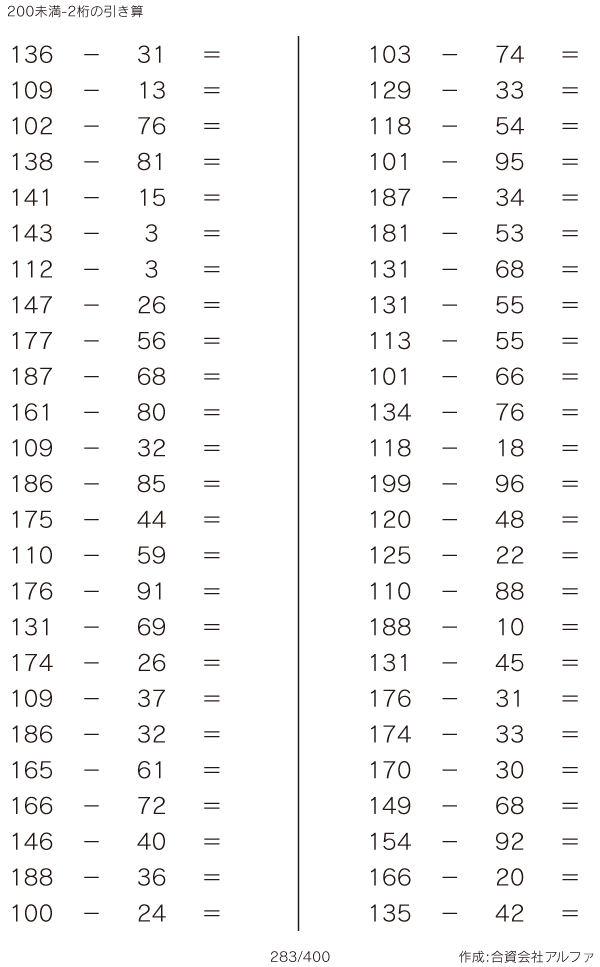 200未満-2桁の引き算

$136 - 31 =$
$109 - 13 =$
$102 - 76 =$
$138 - 81 =$
$141 - 15 =$
$143 - 3 =$
$112 - 3 =$
$147 - 26 =$
$177 - 56 =$
$187 - 68 =$
$161 - 80 =$
$109 - 32 =$
$186 - 85 =$
$175 - 44 =$
$110 - 59 =$
$176 - 91 =$
$131 - 69 =$
$174 - 26 =$
$109 - 37 =$
$186 - 32 =$
$165 - 61 =$
$166 - 72 =$
$146 - 40 =$
$188 - 36 =$
$100 - 24 =$

$103 - 74 =$
$129 - 33 =$
$118 - 54 =$
$101 - 95 =$
$187 - 34 =$
$181 - 53 =$
$131 - 68 =$
$131 - 55 =$
$113 - 55 =$
$101 - 66 =$
$134 - 76 =$
$118 - 18 =$
$199 - 96 =$
$120 - 48 =$
$125 - 22 =$
$110 - 88 =$
$188 - 10 =$
$131 - 45 =$
$176 - 31 =$
$174 - 33 =$
$170 - 30 =$
$149 - 68 =$
$154 - 92 =$
$166 - 20 =$
$135 - 42 =$

283/400

作成:合資会社アルファ